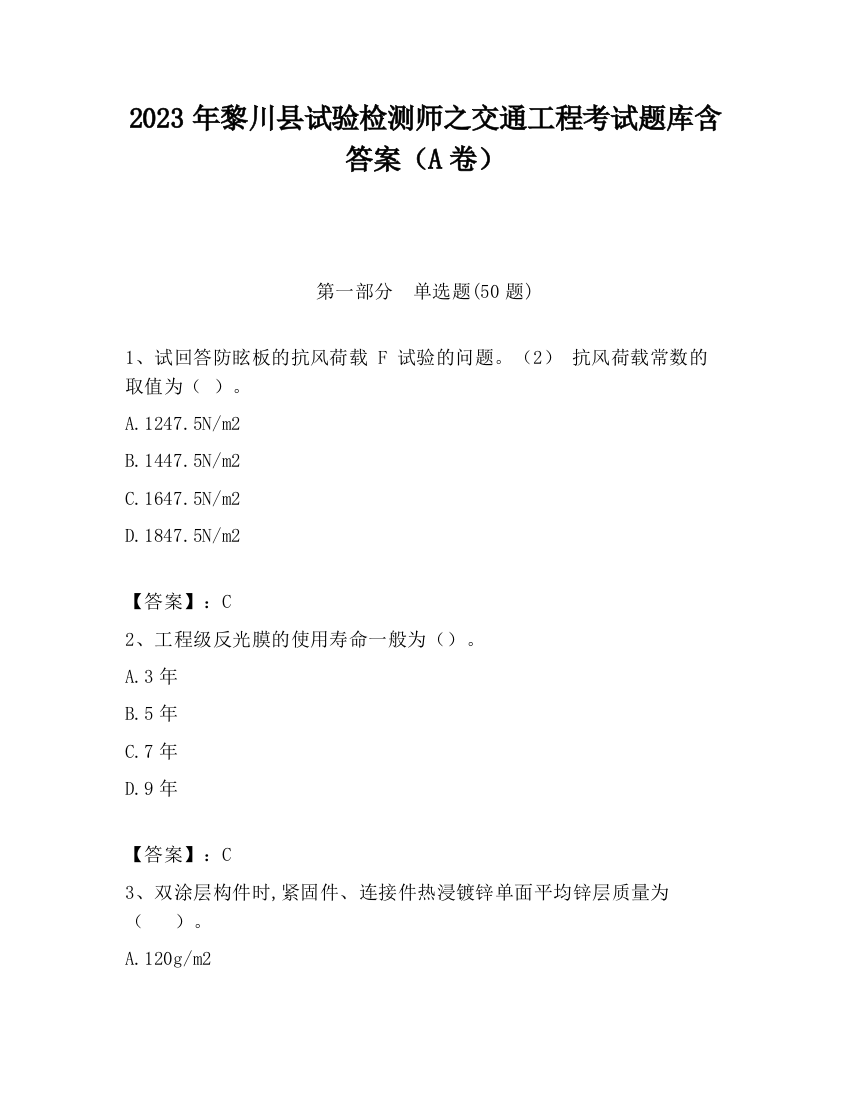 2023 年黎川县试验检测师之交通工程考试题库含答案（A 卷）

第一部分　单选题(50 题)

1、试回答防眩板的抗风荷载 F 试验的问题。（2） 抗风荷载常数的取值为（ ）。

A.1247.5N/m2

B.1447.5N/m2

C.1647.5N/m2

D.1847.5N/m2

【答案】：C

2、工程级反光膜的使用寿命一般为（）。

A.3 年

B.5 年

C.7 年

D.9 年

【答案】：C

3、双涂层构件时,紧固件、连接件热浸镀锌单面平均锌层质量为（ ）。

A.120g/m2